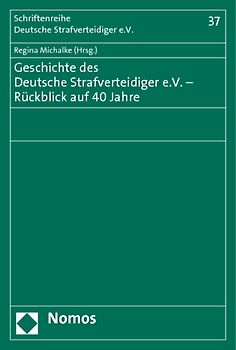 Schriftenreihe
Deutsche Strafverteidiger e.V.

37

Regina Michalke (Hrsg.)

Geschichte des
Deutsche Strafverteidiger e.V. –
Rückblick auf 40 Jahre

Nomos